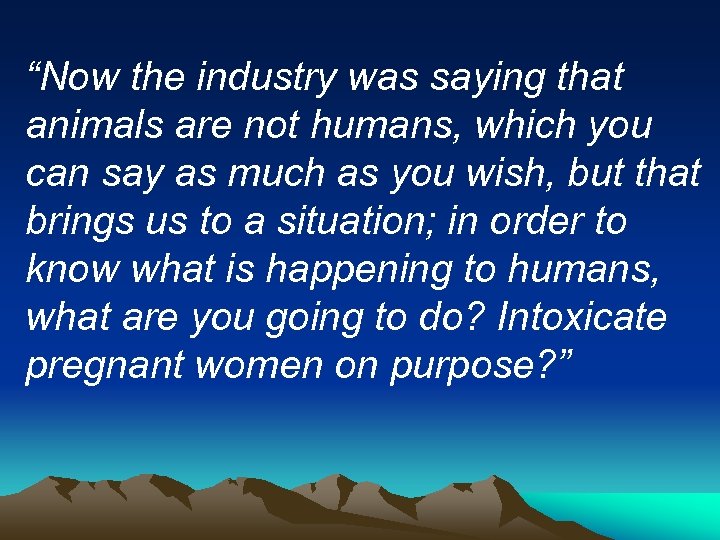 “Now the industry was saying that animals are not humans, which you can say as much as you wish, but that brings us to a situation; in order to know what is happening to humans, what are you going to do? Intoxicate pregnant women on purpose?”